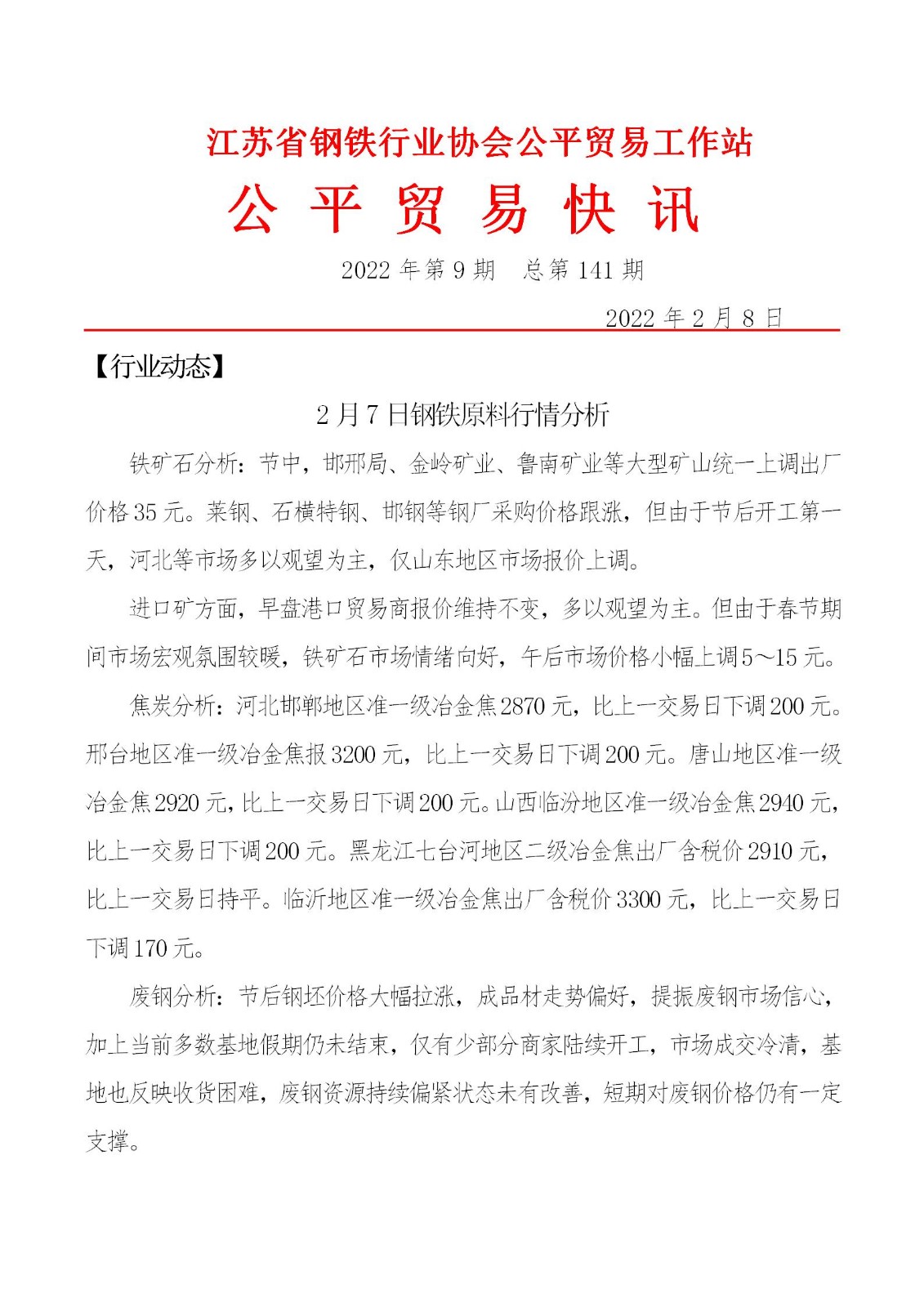 江苏省钢铁行业协会公平贸易工作站

公 平 贸 易 快 讯

2022 年第 9 期　总第 141 期

2022 年 2 月 8 日

【行业动态】

2 月 7 日钢铁原料行情分析

铁矿石分析：节中，邯邢局、金岭矿业、鲁南矿业等大型矿山统一上调出厂价格 35 元。莱钢、石横特钢、邯钢等钢厂采购价格跟涨，但由于节后开工第一天，河北等市场多以观望为主，仅山东地区市场报价上调。

进口矿方面，早盘港口贸易商报价维持不变，多以观望为主。但由于春节期间市场宏观氛围较暖，铁矿石市场情绪向好，午后市场价格小幅上调 5～15 元。

焦炭分析：河北邯郸地区准一级冶金焦 2870 元，比上一交易日下调 200 元。邢台地区准一级冶金焦报 3200 元，比上一交易日下调 200 元。唐山地区准一级冶金焦 2920 元，比上一交易日下调 200 元。山西临汾地区准一级冶金焦 2940 元，比上一交易日下调 200 元。黑龙江七台河地区二级冶金焦出厂含税价 2910 元，比上一交易日持平。临沂地区准一级冶金焦出厂含税价 3300 元，比上一交易日下调 170 元。

废钢分析：节后钢坯价格大幅拉涨，成品材走势偏好，提振废钢市场信心，加上当前多数基地假期仍未结束，仅有少部分商家陆续开工，市场成交冷清，基地也反映收货困难，废钢资源持续偏紧状态未有改善，短期对废钢价格仍有一定支撑。